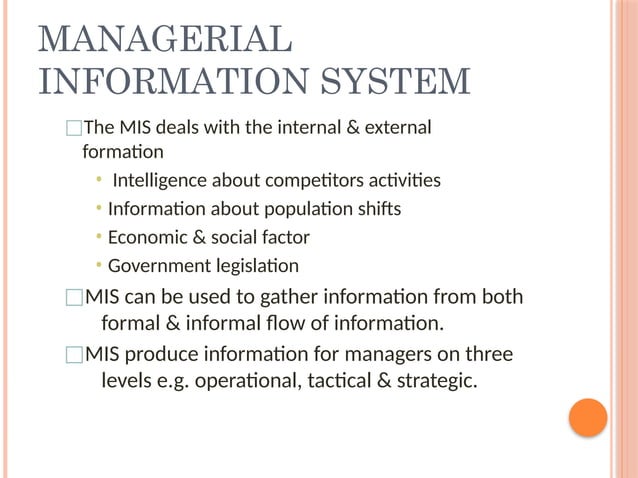 MANAGERIAL INFORMATION SYSTEM

□The MIS deals with the internal & external formation

• Intelligence about competitors activities
• Information about population shifts
• Economic & social factor
• Government legislation

□MIS can be used to gather information from both formal & informal flow of information.

□MIS produce information for managers on three levels e.g. operational, tactical & strategic.